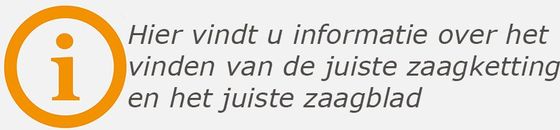 i

Hier vindt u informatie over het vinden van de juiste zaagketting en het juiste zaagblad